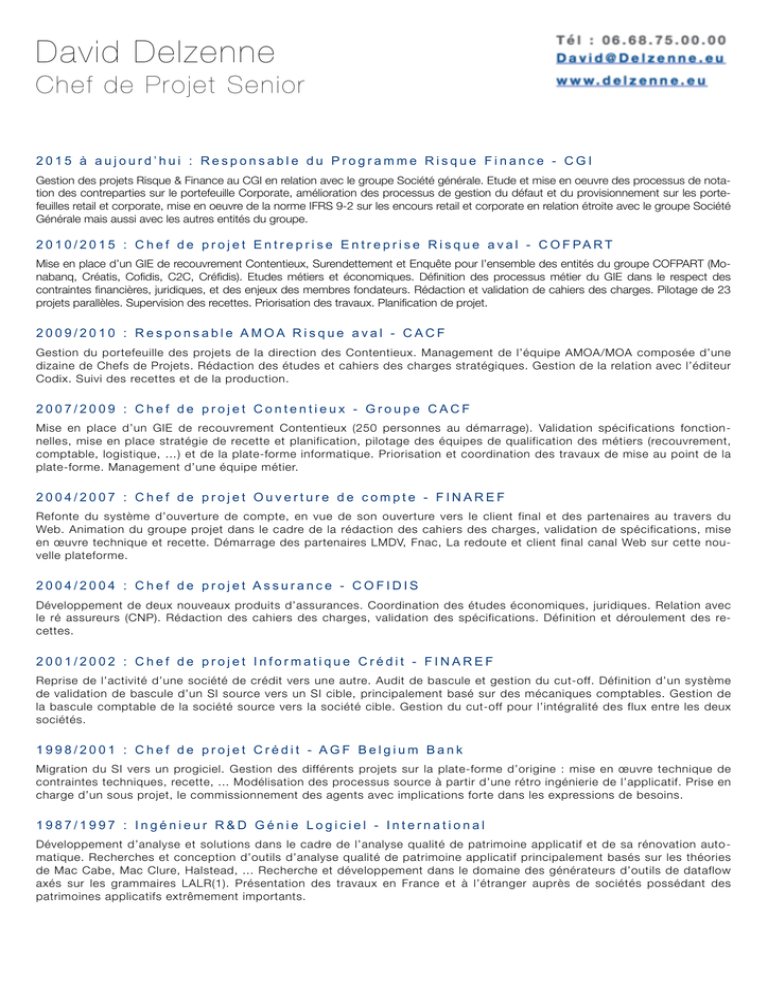 David Delzenne
Chef de Projet Senior

Tél : 06.68.75.00.00
David@Delzenne.eu
www.delzenne.eu

2015 à aujourd'hui : Responsable du Programme Risque Finance - CGI

Gestion des projets Risque & Finance au CGI en relation avec le groupe Société générale. Etude et mise en oeuvre des processus de notation des contreparties sur le portefeuille Corporate, amélioration des processus de gestion du défaut et du provisionnement sur les portefeuilles retail et corporate, mise en oeuvre de la norme IFRS 9-2 sur les encours retail et corporate en relation étroite avec le groupe Société Générale mais aussi avec les autres entités du groupe.

2010/2015 : Chef de projet Entreprise Entreprise Risque aval - COFPART

Mise en place d'un GIE de recouvrement Contentieux, Surendettement et Enquête pour l'ensemble des entités du groupe COFPART (Monabanq, Créatis, Cofidis, C2C, Créfidis). Etudes métiers et économiques. Définition des processus métier du GIE dans le respect des contraintes financières, juridiques, et des enjeux des membres fondateurs. Rédaction et validation de cahiers des charges. Pilotage de 23 projets parallèles. Supervision des recettes. Priorisation des travaux. Planification de projet.

2009/2010 : Responsable AMOA Risque aval - CACF

Gestion du portefeuille des projets de la direction des Contentieux. Management de l'équipe AMOA/MOA composée d'une dizaine de Chefs de Projets. Rédaction des études et cahiers des charges stratégiques. Gestion de la relation avec l'éditeur Codix. Suivi des recettes et de la production.

2007/2009 : Chef de projet Contentieux - Groupe CACF

Mise en place d'un GIE de recouvrement Contentieux (250 personnes au démarrage). Validation spécifications fonctionnelles, mise en place stratégie de recette et planification, pilotage des équipes de qualification des métiers (recouvrement, comptable, logistique, ...) et de la plate-forme informatique. Priorisation et coordination des travaux de mise au point de la plate-forme. Management d'une équipe métier.

2004/2007 : Chef de projet Ouverture de compte - FINAREF

Refonte du système d'ouverture de compte, en vue de son ouverture vers le client final et des partenaires au travers du Web. Animation du groupe projet dans le cadre de la rédaction des cahiers des charges, validation de spécifications, mise en œuvre technique et recette. Démarrage des partenaires LMDV, Fnac, La redoute et client final canal Web sur cette nouvelle plateforme.

2004/2004 : Chef de projet Assurance - COFIDIS

Développement de deux nouveaux produits d'assurances. Coordination des études économiques, juridiques. Relation avec le ré assureurs (CNP). Rédaction des cahiers des charges, validation des spécifications. Définition et déroulement des recettes.

2001/2002 : Chef de projet Informatique Crédit - FINAREF

Reprise de l'activité d'une société de crédit vers une autre. Audit de bascule et gestion du cut-off. Définition d'un système de validation de bascule d'un SI source vers un SI cible, principalement basé sur des mécaniques comptables. Gestion de la bascule comptable de la société source vers la société cible. Gestion du cut-off pour l'intégralité des flux entre les deux sociétés.

1998/2001 : Chef de projet Crédit - AGF Belgium Bank

Migration du SI vers un progiciel. Gestion des différents projets sur la plate-forme d'origine : mise en œuvre technique de contraintes techniques, recette, ... Modélisation des processus source à partir d'une rétro ingénierie de l'applicatif. Prise en charge d'un sous projet, le commissionnement des agents avec implications forte dans les expressions de besoins.

1987/1997 : Ingénieur R&D Génie Logiciel - International

Développement d'analyse et solutions dans le cadre de l'analyse qualité de patrimoine applicatif et de sa rénovation automatique. Recherches et conception d'outils d'analyse qualité de patrimoine applicatif principalement basés sur les théories de Mac Cabe, Mac Clure, Halstead, ... Recherche et développement dans le domaine des générateurs d'outils de dataflow axés sur les grammaires LALR(1). Présentation des travaux en France et à l'étranger auprès de sociétés possédant des patrimoines applicatifs extrêmement importants.